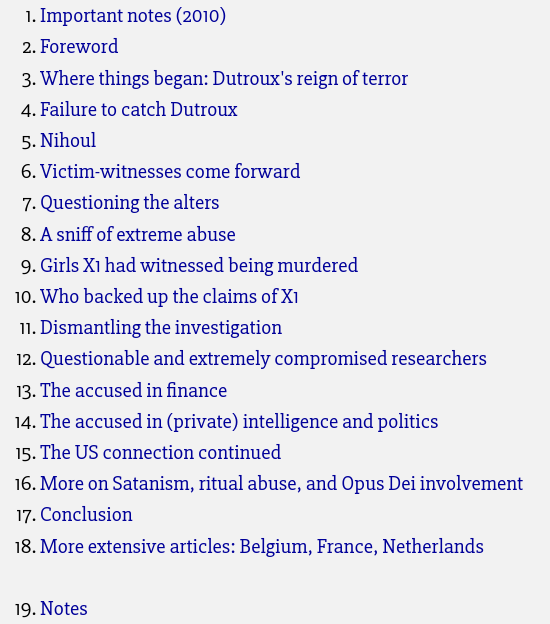 1. Important notes (2010)
2. Foreword
3. Where things began: Dutroux's reign of terror
4. Failure to catch Dutroux
5. Nihoul
6. Victim-witnesses come forward
7. Questioning the alters
8. A sniff of extreme abuse
9. Girls X1 had witnessed being murdered
10. Who backed up the claims of X1
11. Dismantling the investigation
12. Questionable and extremely compromised researchers
13. The accused in finance
14. The accused in (private) intelligence and politics
15. The US connection continued
16. More on Satanism, ritual abuse, and Opus Dei involvement
17. Conclusion
18. More extensive articles: Belgium, France, Netherlands

19. Notes